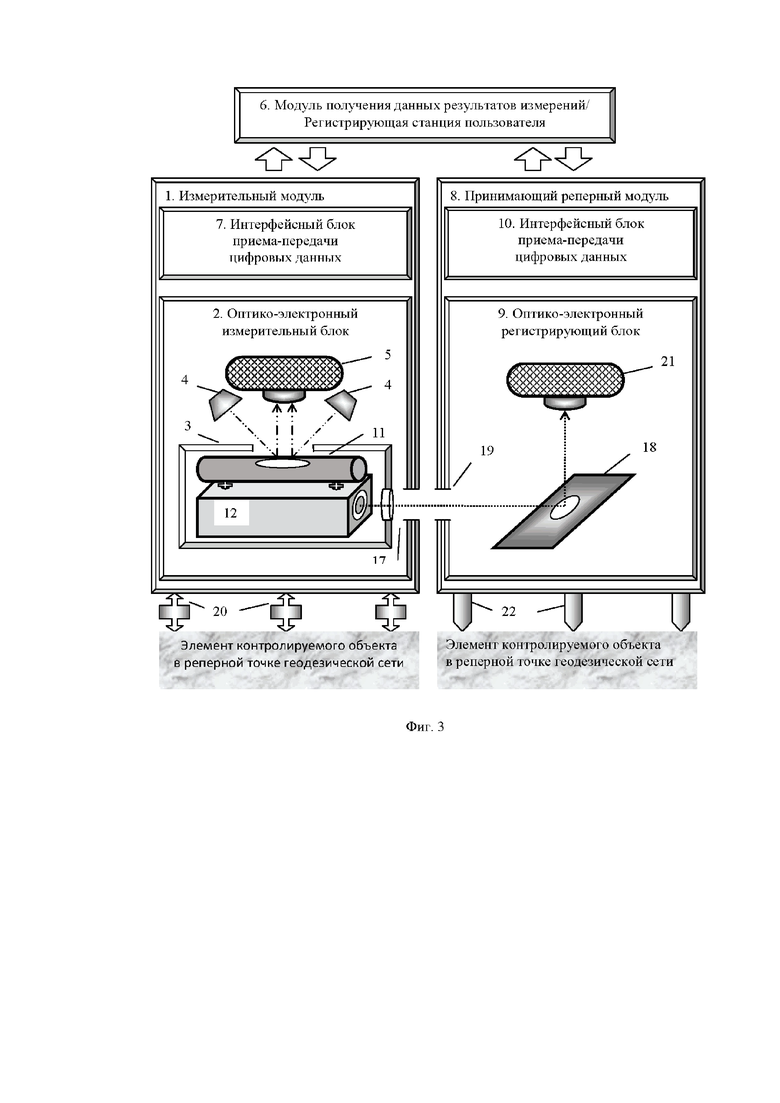 6. Модуль получения данных результатов измерений/ Регистрирующая станция пользователя

1. Измерительный модуль

7. Интерфейсный блок приема-передачи цифровых данных

2. Оптико-электронный измерительный блок

5

4

4

3

11

12

17

20

Элемент контролируемого объекта в реперной точке геодезической сети

8. Принимающий реперный модуль

10. Интерфейсный блок приема-передачи цифровых данных

9. Оптико-электронный регистрирующий блок

21

19

18

22

Элемент контролируемого объекта в реперной точке геодезической сети

Фиг. 3